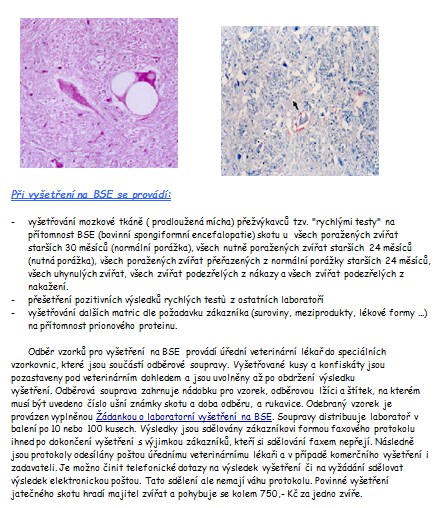 Při vyšetření na BSE se provádí:

- vyšetřování mozkové tkáně ( prodloužená mícha) přežvýkavců tzv. "rychlými testy" na přítomnost BSE (bovinní spongiformní encefalopatie) skotu u všech poražených zvířat starších 30 měsíců (normální porážka), všech nutně poražených zvířat starších 24 měsíců (nutná porážka), všech poražených zvířat přeřazených z normální porážky starších 24 měsíců, všech uhynulých zvířat, všech zvířat podezřelých z nákazy a všech zvířat podezřelých z nakažení.
- přešetření pozitivních výsledků rychlých testů z ostatních laboratoří
- vyšetřování dalších matric dle požadavku zákazníka (suroviny, meziprodukty, lékové formy ...) na přítomnost prionového proteinu.

Odběr vzorků pro vyšetření na BSE provádí úřední veterinární lékař do speciálních vzorkovnic, které jsou součástí odběrové soupravy. Vyšetřované kusy a konfiskáty jsou pozastaveny pod veterinárním dohledem a jsou uvolněny až po obdržení výsledku vyšetření. Odběrová souprava zahrnuje nádobku pro vzorek, odběrovou lžíci a štítek, na kterém musí být uvedeno číslo ušní známky skotu a doba odběru, a rukavice. Odebraný vzorek je provázen vyplněnou Žádankou o laboratorní vyšetření na BSE. Soupravy distribuuje laboratoř v balení po 10 nebo 100 kusech. Výsledky jsou sdělovány zákazníkovi formou faxového protokolu ihned po dokončení vyšetření s výjimkou zákazníků, kteří si sdělování faxem nepřejí. Následně jsou protokoly odesílány poštou úřednímu veterinárnímu lékaři a v případě komerčního vyšetření i zadavateli. Je možno činit telefonické dotazy na výsledek vyšetření či na vyžádání sdělovat výsledek elektronickou poštou. Tato sdělení ale nemají váhu protokolu. Povinné vyšetření jatečného skotu hradí majitel zvířat a pohybuje se kolem 750,- Kč za jedno zvíře.